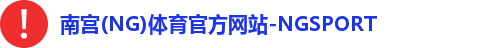 !

南宫(NG)体育官方网站-NGSPORT